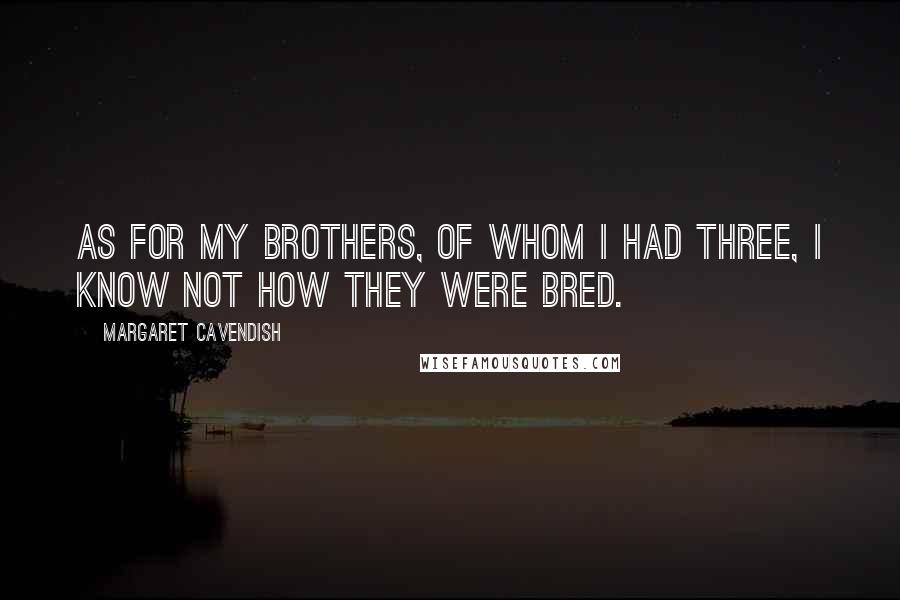 AS FOR MY BROTHERS, OF WHOM I HAD THREE, I KNOW NOT HOW THEY WERE BRED.

- MARGARET CAVENDISH

WISEFAMOUSQUOTES.COM